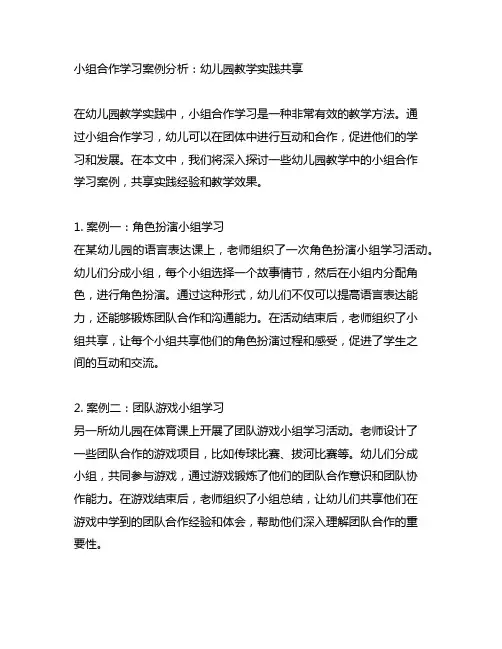 小组合作学习案例分析：幼儿园教学实践共享

在幼儿园教学实践中，小组合作学习是一种非常有效的教学方法。通过小组合作学习，幼儿可以在团体中进行互动和合作，促进他们的学习和发展。在本文中，我们将深入探讨一些幼儿园教学中的小组合作学习案例，共享实践经验和教学效果。

1. 案例一：角色扮演小组学习
在某幼儿园的语言表达课上，老师组织了一次角色扮演小组学习活动。幼儿们分成小组，每个小组选择一个故事情节，然后在小组内分配角色，进行角色扮演。通过这种形式，幼儿们不仅可以提高语言表达能力，还能够锻炼团队合作和沟通能力。在活动结束后，老师组织了小组共享，让每个小组共享他们的角色扮演过程和感受，促进了学生之间的互动和交流。

2. 案例二：团队游戏小组学习
另一所幼儿园在体育课上开展了团队游戏小组学习活动。老师设计了一些团队合作的游戏项目，比如传球比赛、拔河比赛等。幼儿们分成小组，共同参与游戏，通过游戏锻炼了他们的团队合作意识和团队协作能力。在游戏结束后，老师组织了小组总结，让幼儿们共享他们在游戏中学到的团队合作经验和体会，帮助他们深入理解团队合作的重要性。